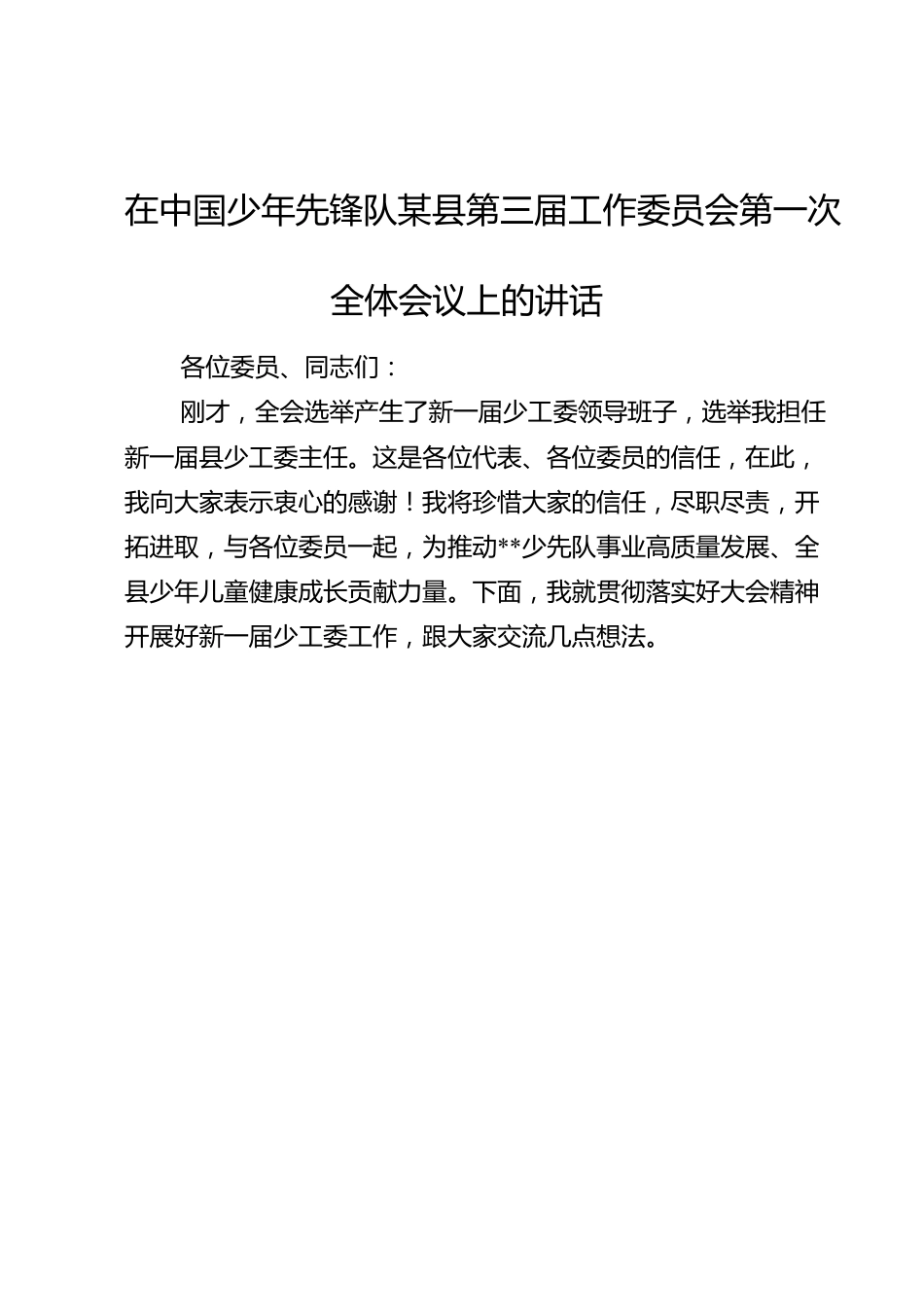 在中国少年先锋队某县第三届工作委员会第一次全体会议上的讲话

各位委员、同志们：

刚才，全会选举产生了新一届少工委领导班子，选举我担任新一届县少工委主任。这是各位代表、各位委员的信任，在此，我向大家表示衷心的感谢！我将珍惜大家的信任，尽职尽责，开拓进取，与各位委员一起，为推动**少先队事业高质量发展、全县少年儿童健康成长贡献力量。下面，我就贯彻落实好大会精神开展好新一届少工委工作，跟大家交流几点想法。